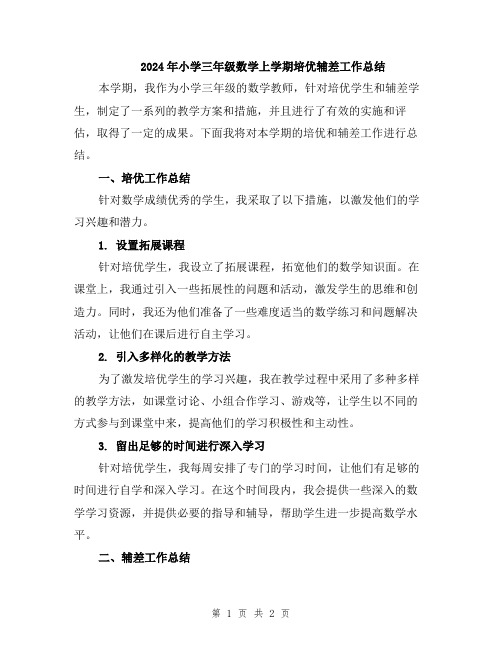 2024年小学三年级数学上学期培优辅差工作总结

本学期，我作为小学三年级的数学教师，针对培优学生和辅差学生，制定了一系列的教学方案和措施，并且进行了有效的实施和评估，取得了一定的成果。下面我将对本学期的培优和辅差工作进行总结。

一、培优工作总结

针对数学成绩优秀的学生，我采取了以下措施，以激发他们的学习兴趣和潜力。

1. 设置拓展课程

针对培优学生，我设立了拓展课程，拓宽他们的数学知识面。在课堂上，我通过引入一些拓展性的问题和活动，激发学生的思维和创造力。同时，我还为他们准备了一些难度适当的数学练习和问题解决活动，让他们在课后进行自主学习。

2. 引入多样化的教学方法

为了激发培优学生的学习兴趣，我在教学过程中采用了多种多样的教学方法，如课堂讨论、小组合作学习、游戏等，让学生以不同的方式参与到课堂中来，提高他们的学习积极性和主动性。

3. 留出足够的时间进行深入学习

针对培优学生，我每周安排了专门的学习时间，让他们有足够的时间进行自学和深入学习。在这个时间段内，我会提供一些深入的数学学习资源，并提供必要的指导和辅导，帮助学生进一步提高数学水平。

二、辅差工作总结

第 1 页 共 2 页